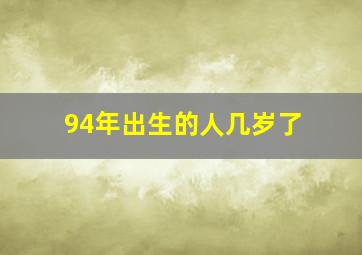 94年出生的人几岁了